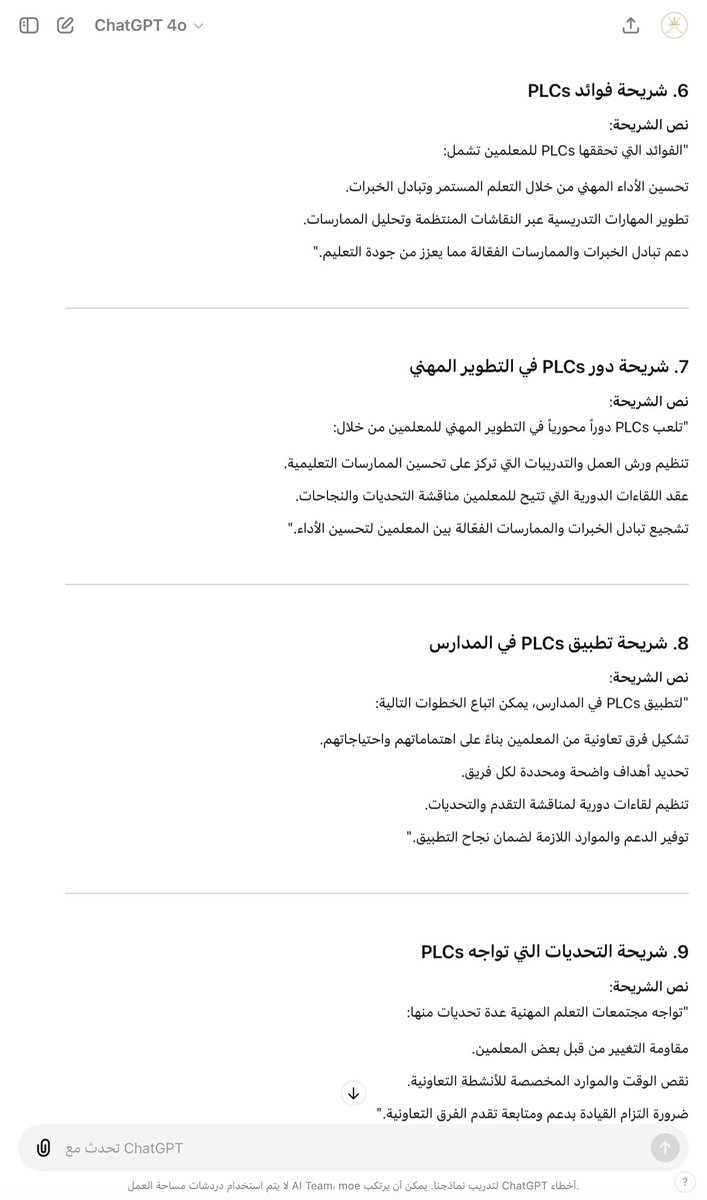 ChatGPT 4o

6. شريحة فوائد PLCs

نص الشريحة:
"الفوائد التي تحققها PLCs للمعلمين تشمل:

تحسين الأداء المهني من خلال التعلم المستمر وتبادل الخبرات.

تطوير المهارات التدريسية عبر النقاشات المنتظمة وتحليل الممارسات.

دعم تبادل الخبرات والممارسات الفعّالة مما يعزز من جودة التعليم."

7. شريحة دور PLCs في التطوير المهني

نص الشريحة:
"تلعب PLCs دوراً محورياً في التطوير المهني للمعلمين من خلال:

تنظيم ورش العمل والتدريبات التي تركز على تحسين الممارسات التعليمية.

عقد اللقاءات الدورية التي تتيح للمعلمين مناقشة التحديات والنجاحات.

تشجيع تبادل الخبرات والممارسات الفعّالة بين المعلمين لتحسين الأداء."

8. شريحة تطبيق PLCs في المدارس

نص الشريحة:
"لتطبيق PLCs في المدارس، يمكن اتباع الخطوات التالية:

تشكيل فرق تعاونية من المعلمين بناءً على اهتماماتهم واحتياجاتهم.

تحديد أهداف واضحة ومحددة لكل فريق.

تنظيم لقاءات دورية لمناقشة التقدم والتحديات.

توفير الدعم والموارد اللازمة لضمان نجاح التطبيق."

9. شريحة التحديات التي تواجه PLCs

نص الشريحة:
"تواجه مجتمعات التعلم المهنية عدة تحديات منها:

مقاومة التغيير من قبل بعض المعلمين.

نقص الوقت والموارد المخصصة للأنشطة التعاونية.

ضرورة التزام القيادة بدعم ومتابعة تقدم الفرق التعاونية."

تحدث مع ChatGPT

لا يتم استخدام دردشات مساحة العمل AI Team، moe لتدريب نماذجنا. يمكن أن يرتكب ChatGPT أخطاء.

?